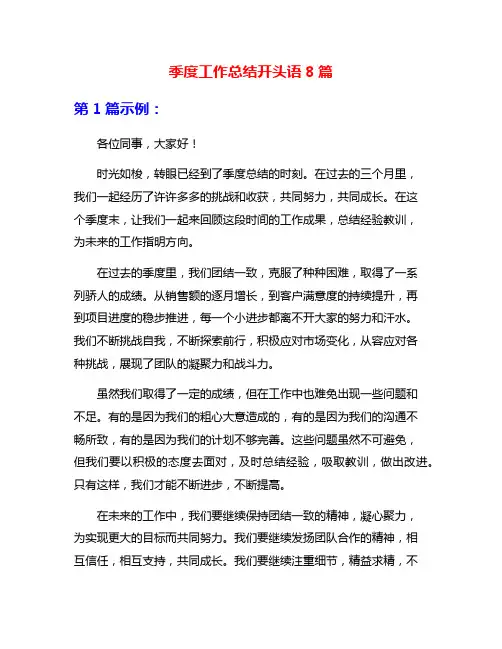 季度工作总结开头语 8 篇

第 1 篇示例：

各位同事，大家好！

时光如梭，转眼已经到了季度总结的时刻。在过去的三个月里，我们一起经历了许许多多的挑战和收获，共同努力，共同成长。在这个季度末，让我们一起来回顾这段时间的工作成果，总结经验教训，为未来的工作指明方向。

在过去的季度里，我们团结一致，克服了种种困难，取得了一系列骄人的成绩。从销售额的逐月增长，到客户满意度的持续提升，再到项目进度的稳步推进，每一个小进步都离不开大家的努力和汗水。我们不断挑战自我，不断探索前行，积极应对市场变化，从容应对各种挑战，展现了团队的凝聚力和战斗力。

虽然我们取得了一定的成绩，但在工作中也难免出现一些问题和不足。有的是因为我们的粗心大意造成的，有的是因为我们的沟通不畅所致，有的是因为我们的计划不够完善。这些问题虽然不可避免，但我们要以积极的态度去面对，及时总结经验，吸取教训，做出改进。只有这样，我们才能不断进步，不断提高。

在未来的工作中，我们要继续保持团结一致的精神，凝心聚力，为实现更大的目标而共同努力。我们要继续发扬团队合作的精神，相互信任，相互支持，共同成长。我们要继续注重细节，精益求精，不